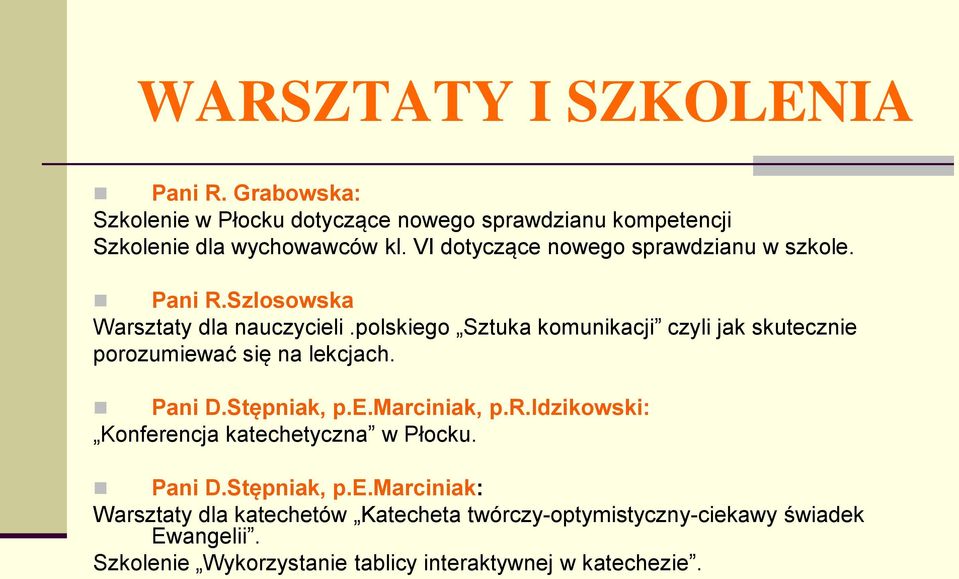 WARSZTATY I SZKOLENIA

Pani R. Grabowska:
Szkolenie w Płocku dotyczące nowego sprawdzianu kompetencji
Szkolenie dla wychowawców kl. VI dotyczące nowego sprawdzianu w szkole.

Pani R.Szlosowska
Warsztaty dla nauczycieli .polskiego „Sztuka komunikacji” czyli jak skutecznie porozumiewać się na lekcjach.

Pani D.Stępniak, p.E.Marciniak, p.R.Idzikowski:
„Konferencja katechetyczna” w Płocku.

Pani D.Stępniak, p.E.Marciniak:
Warsztaty dla katechetów „Katecheta twórczy-optymistyczny-ciekawy świadek Ewangelii”.
Szkolenie „Wykorzystanie tablicy interaktywnej w katechezie”.